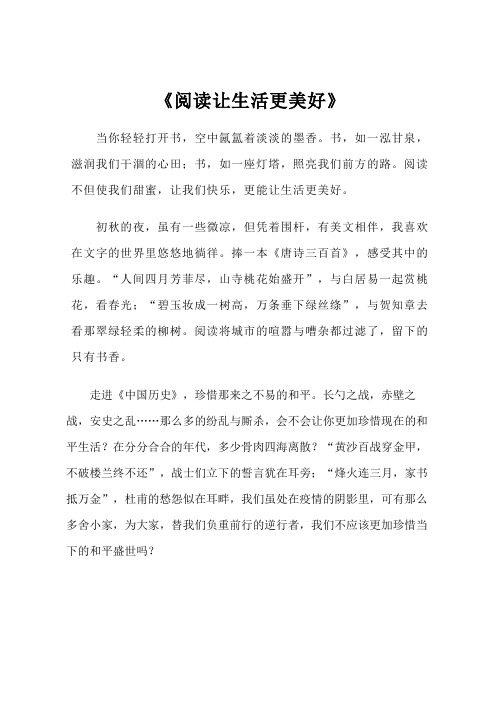 《阅读让生活更美好》

当你轻轻打开书，空中氤氲着淡淡的墨香。书，如一泓甘泉，滋润我们干涸的心田；书，如一座灯塔，照亮我们前方的路。阅读不但使我们甜蜜，让我们快乐，更能让生活更美好。

初秋的夜，虽有一些微凉，但凭着围杆，有美文相伴，我喜欢在文字的世界里悠悠地徜徉。捧一本《唐诗三百首》，感受其中的乐趣。“人间四月芳菲尽，山寺桃花始盛开”，与白居易一起赏桃花，看春光；“碧玉妆成一树高，万条垂下绿丝绦”，与贺知章去看那翠绿轻柔的柳树。阅读将城市的喧嚣与嘈杂都过滤了，留下的只有书香。

走进《中国历史》，珍惜那来之不易的和平。长勺之战，赤壁之战，安史之乱……那么多的纷乱与厮杀，会不会让你更加珍惜现在的和平生活？在分分合合的年代，多少骨肉四海离散？“黄沙百战穿金甲，不破楼兰终不还”，战士们立下的誓言犹在耳旁；“烽火连三月，家书抵万金”，杜甫的愁怨似在耳畔，我们虽处在疫情的阴影里，可有那么多舍小家，为大家，替我们负重前行的逆行者，我们不应该更加珍惜当下的和平盛世吗？